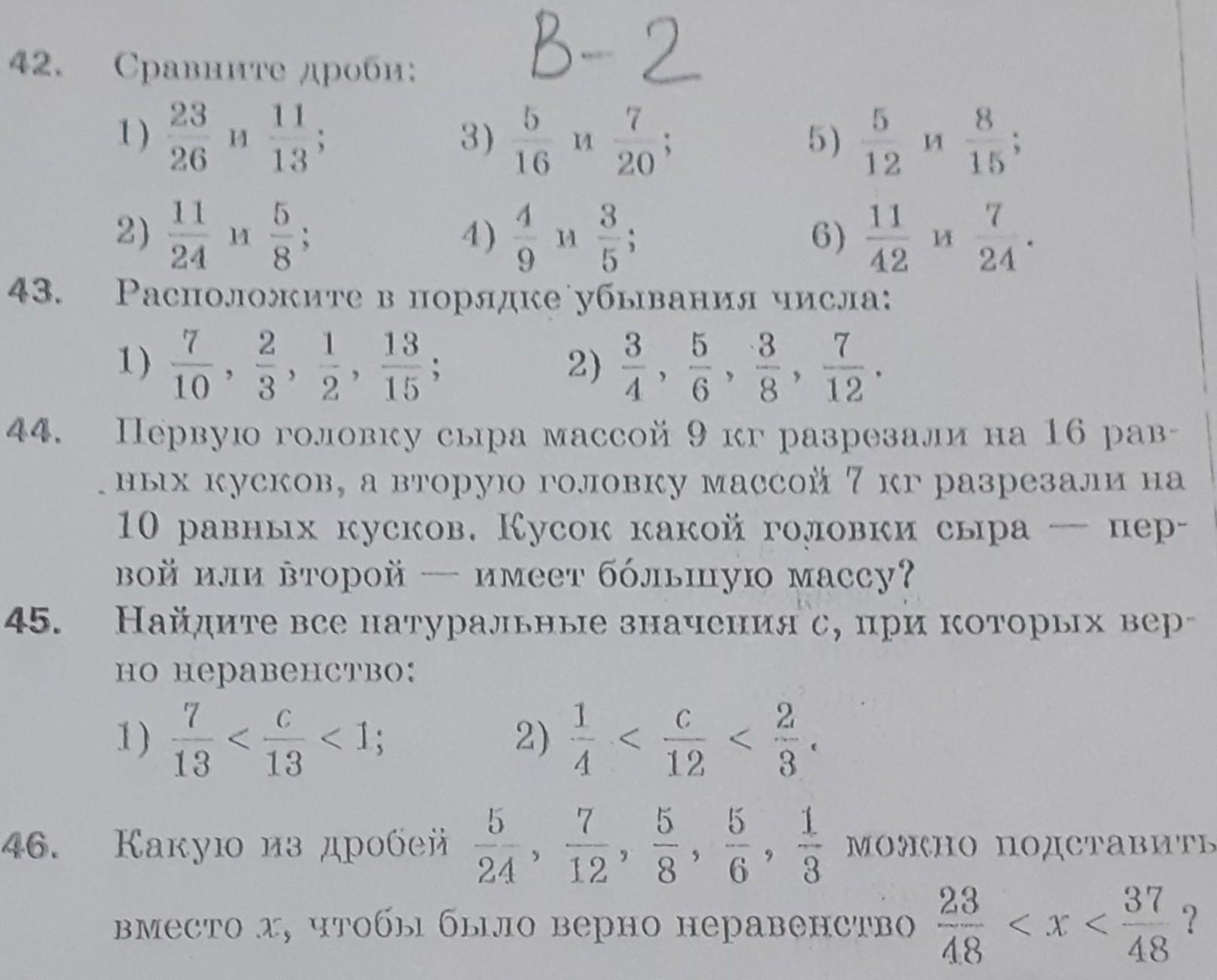 42. Сравните дроби: В-2

1) $\frac{23}{26}$ и $\frac{11}{13}$;
3) $\frac{5}{16}$ и $\frac{7}{20}$;
5) $\frac{5}{12}$ и $\frac{8}{15}$;

2) $\frac{11}{24}$ и $\frac{5}{8}$;
4) $\frac{4}{9}$ и $\frac{3}{5}$;
6) $\frac{11}{42}$ и $\frac{7}{24}$.

43. Расположите в порядке убывания числа:

1) $\frac{7}{10}$, $\frac{2}{3}$, $\frac{1}{2}$, $\frac{13}{15}$;
2) $\frac{3}{4}$, $\frac{5}{6}$, $\frac{3}{8}$, $\frac{7}{12}$.

44. Первую головку сыра массой 9 кг разрезали на 16 равных кусков, а вторую головку массой 7 кг разрезали на 10 равных кусков. Кусок какой головки сыра — первой или второй — имеет бо́льшую массу?

45. Найдите все натуральные значения $c$, при которых верно неравенство:

1) $\frac{7}{13} < \frac{c}{13} < 1$;
2) $\frac{1}{4} < \frac{c}{12} < \frac{2}{3}$.

46. Какую из дробей $\frac{5}{24}$, $\frac{7}{12}$, $\frac{5}{8}$, $\frac{5}{6}$, $\frac{1}{3}$ можно подставить вместо $x$, чтобы было верно неравенство $\frac{23}{48} < x < \frac{37}{48}$?